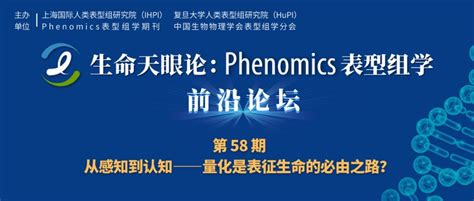 主办单位
上海国际人类表型组研究院（IHPI）
Phenomics表型组学期刊
复旦大学人类表型组研究院（HuPI）
中国生物物理学会表型组学分会

生命天眼论：Phenomics 表型组学
前沿论坛

第 58 期
从感知到认知——量化是表征生命的必由之路？